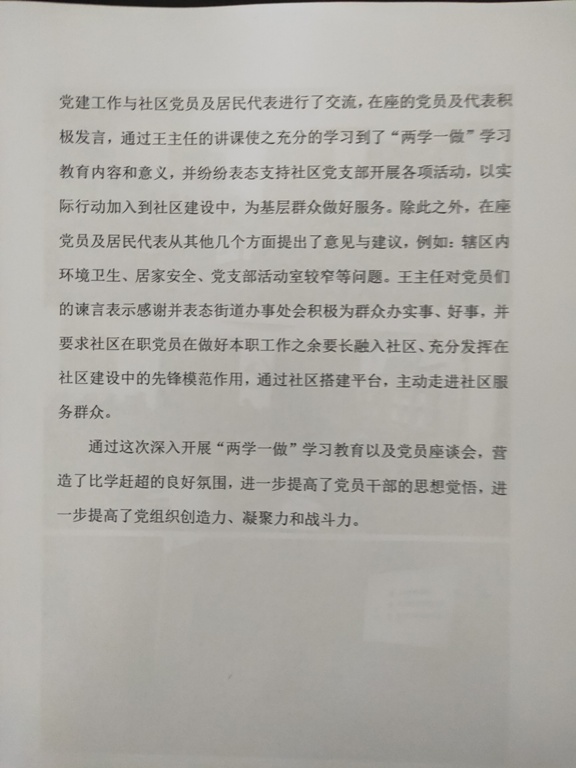 党建工作与社区党员及居民代表进行了交流，在座的党员及代表积极发言，通过王主任的讲课使之充分的学习到了“两学一做”学习教育内容和意义，并纷纷表态支持社区党支部开展各项活动，以实际行动加入到社区建设中，为基层群众做好服务。除此之外，在座党员及居民代表从其他几个方面提出了意见与建议，例如：辖区内环境卫生、居家安全、党支部活动室较窄等问题。王主任对党员们的谏言表示感谢并表态街道办事处会积极为群众办实事、好事，并要求社区在职党员在做好本职工作之余要长融入社区、充分发挥在社区建设中的先锋模范作用，通过社区搭建平台，主动走进社区服务群众。

通过这次深入开展“两学一做”学习教育以及党员座谈会，营造了比学赶超的良好氛围，进一步提高了党员干部的思想觉悟，进一步提高了党组织创造力、凝聚力和战斗力。